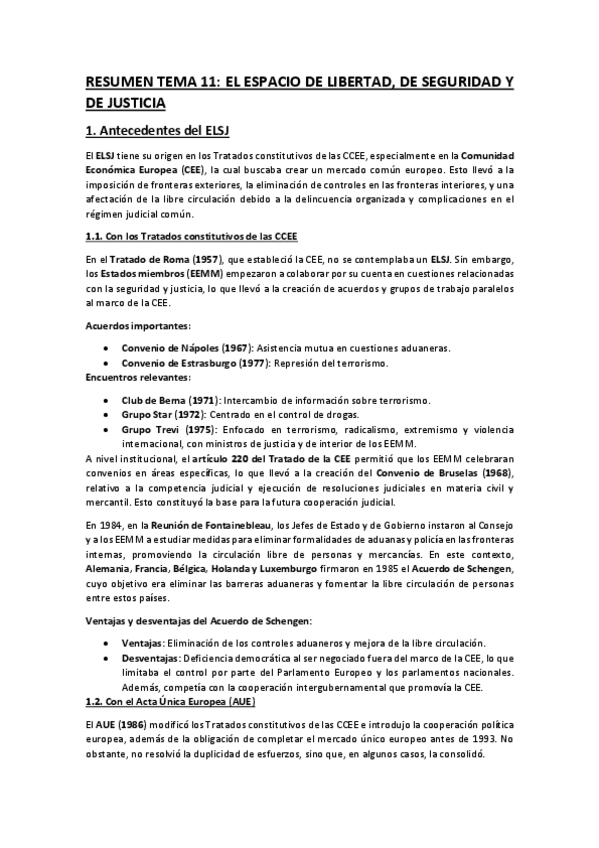 RESUMEN TEMA 11: EL ESPACIO DE LIBERTAD, DE SEGURIDAD Y DE JUSTICIA

1. Antecedentes del ELSJ

El ELSJ tiene su origen en los Tratados constitutivos de las CCEE, especialmente en la Comunidad Económica Europea (CEE), la cual buscaba crear un mercado común europeo. Esto llevó a la imposición de fronteras exteriores, la eliminación de controles en las fronteras interiores, y una afectación de la libre circulación debido a la delincuencia organizada y complicaciones en el régimen judicial común.

1.1. Con los Tratados constitutivos de las CCEE

En el Tratado de Roma (1957), que estableció la CEE, no se contemplaba un ELSJ. Sin embargo, los Estados miembros (EEMM) empezaron a colaborar por su cuenta en cuestiones relacionadas con la seguridad y justicia, lo que llevó a la creación de acuerdos y grupos de trabajo paralelos al marco de la CEE.

Acuerdos importantes:

• Convenio de Nápoles (1967): Asistencia mutua en cuestiones aduaneras.
• Convenio de Estrasburgo (1977): Represión del terrorismo.

Encuentros relevantes:

• Club de Berna (1971): Intercambio de información sobre terrorismo.
• Grupo Star (1972): Centrado en el control de drogas.
• Grupo Trevi (1975): Enfocado en terrorismo, radicalismo, extremismo y violencia internacional, con ministros de justicia y de interior de los EEMM.

A nivel institucional, el artículo 220 del Tratado de la CEE permitió que los EEMM celebraran convenios en áreas específicas, lo que llevó a la creación del Convenio de Bruselas (1968), relativo a la competencia judicial y ejecución de resoluciones judiciales en materia civil y mercantil. Esto constituyó la base para la futura cooperación judicial.

En 1984, en la Reunión de Fontainebleau, los Jefes de Estado y de Gobierno instaron al Consejo y a los EEMM a estudiar medidas para eliminar formalidades de aduanas y policía en las fronteras internas, promoviendo la circulación libre de personas y mercancías. En este contexto, Alemania, Francia, Bélgica, Holanda y Luxemburgo firmaron en 1985 el Acuerdo de Schengen, cuyo objetivo era eliminar las barreras aduaneras y fomentar la libre circulación de personas entre estos países.

Ventajas y desventajas del Acuerdo de Schengen:

• Ventajas: Eliminación de los controles aduaneros y mejora de la libre circulación.
• Desventajas: Deficiencia democrática al ser negociado fuera del marco de la CEE, lo que limitaba el control por parte del Parlamento Europeo y los parlamentos nacionales. Además, competía con la cooperación intergubernamental que promovía la CEE.

1.2. Con el Acta Única Europea (AUE)

El AUE (1986) modificó los Tratados constitutivos de las CCEE e introdujo la cooperación política europea, además de la obligación de completar el mercado único europeo antes de 1993. No obstante, no resolvió la duplicidad de esfuerzos, sino que, en algunos casos, la consolidó.